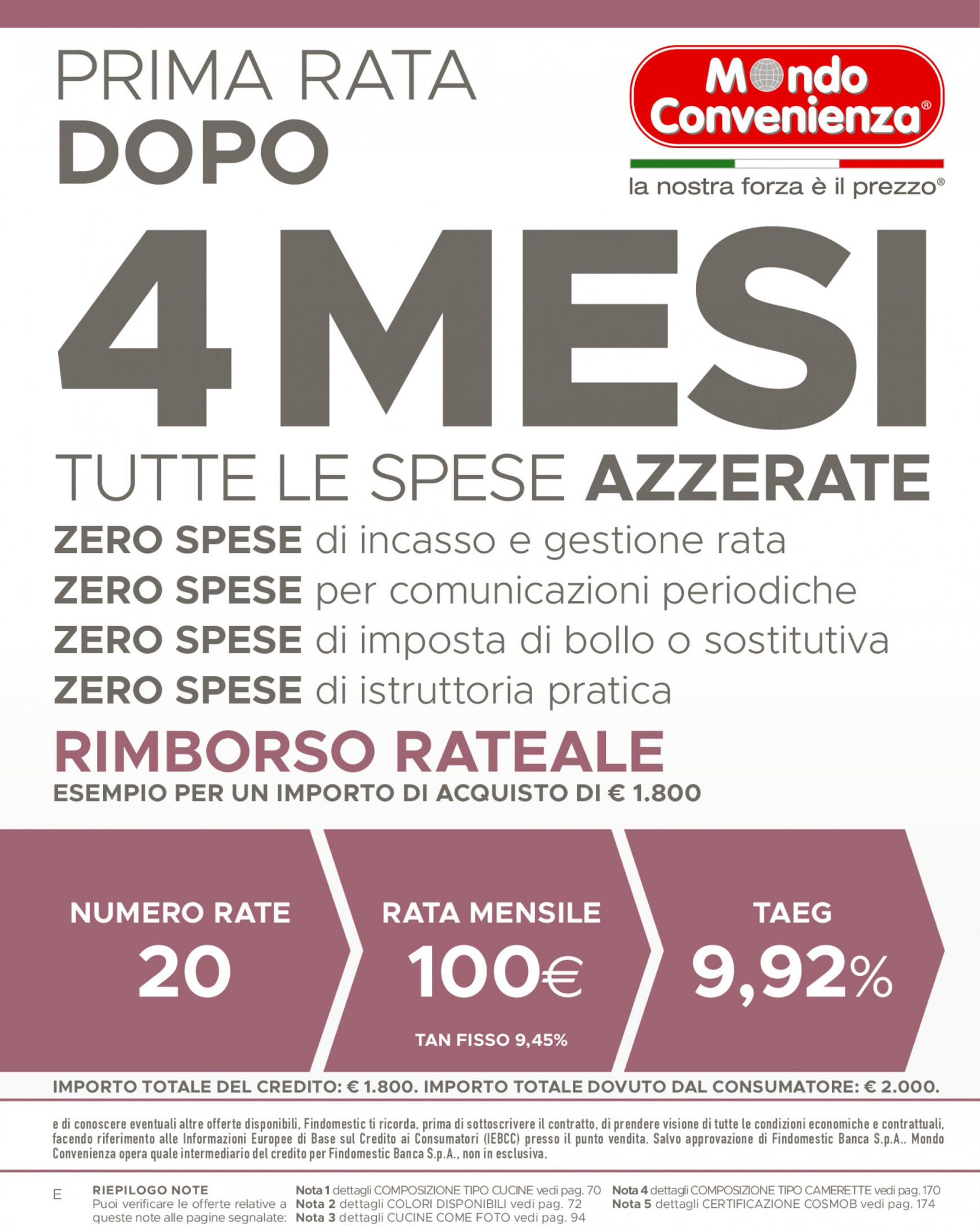 PRIMA RATA
DOPO

Mondo Convenienza®

la nostra forza è il prezzo®

4 MESI

TUTTE LE SPESE AZZERATE

ZERO SPESE di incasso e gestione rata
ZERO SPESE per comunicazioni periodiche
ZERO SPESE di imposta di bollo o sostitutiva
ZERO SPESE di istruttoria pratica

RIMBORSO RATEALE
ESEMPIO PER UN IMPORTO DI ACQUISTO DI € 1.800

NUMERO RATE
20

RATA MENSILE
100€
TAN FISSO 9,45%

TAEG
9,92%

IMPORTO TOTALE DEL CREDITO: € 1.800. IMPORTO TOTALE DOVUTO DAL CONSUMATORE: € 2.000.

e di conoscere eventuali altre offerte disponibili, Findomestic ti ricorda, prima di sottoscrivere il contratto, di prendere visione di tutte le condizioni economiche e contrattuali, facendo riferimento alle Informazioni Europee di Base sul Credito ai Consumatori (IEBCC) presso il punto vendita. Salvo approvazione di Findomestic Banca S.p.A.. Mondo Convenienza opera quale intermediario del credito per Findomestic Banca S.p.A., non in esclusiva.

E

RIEPILOGO NOTE
Puoi verificare le offerte relative a queste note alle pagine segnalate:

Nota 1 dettagli COMPOSIZIONE TIPO CUCINE vedi pag. 70
Nota 2 dettagli COLORI DISPONIBILI vedi pag. 72
Nota 3 dettagli CUCINE COME FOTO vedi pag. 94
Nota 4 dettagli COMPOSIZIONE TIPO CAMERETTE vedi pag. 170
Nota 5 dettagli CERTIFICAZIONE COSMOB vedi pag. 174